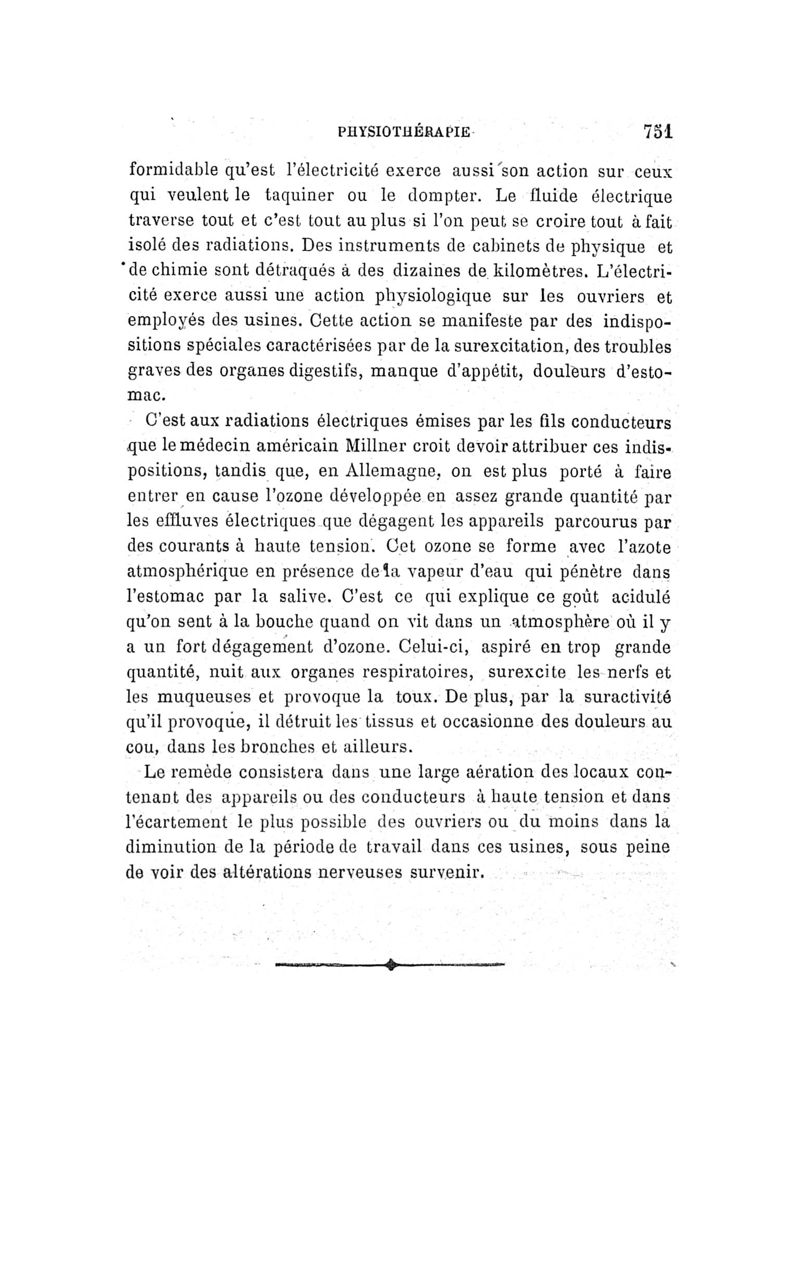 PHYSIOTHÉRAPIE 751

formidable qu'est l'électricité exerce aussi son action sur ceux qui veulent le taquiner ou le dompter. Le fluide électrique traverse tout et c'est tout au plus si l'on peut se croire tout à fait isolé des radiations. Des instruments de cabinets de physique et de chimie sont détraqués à des dizaines de kilomètres. L'électricité exerce aussi une action physiologique sur les ouvriers et employés des usines. Cette action se manifeste par des indispositions spéciales caractérisées par de la surexcitation, des troubles graves des organes digestifs, manque d'appétit, douleurs d'estomac.

C'est aux radiations électriques émises par les fils conducteurs que le médecin américain Millner croit devoir attribuer ces indispositions, tandis que, en Allemagne, on est plus porté à faire entrer en cause l'ozone développée en assez grande quantité par les effluves électriques que dégagent les appareils parcourus par des courants à haute tension. Cet ozone se forme avec l'azote atmosphérique en présence de la vapeur d'eau qui pénètre dans l'estomac par la salive. C'est ce qui explique ce goût acidulé qu'on sent à la bouche quand on vit dans un atmosphère où il y a un fort dégagement d'ozone. Celui-ci, aspiré en trop grande quantité, nuit aux organes respiratoires, surexcite les nerfs et les muqueuses et provoque la toux. De plus, par la suractivité qu'il provoque, il détruit les tissus et occasionne des douleurs au cou, dans les bronches et ailleurs.

Le remède consistera dans une large aération des locaux contenant des appareils ou des conducteurs à haute tension et dans l'écartement le plus possible des ouvriers ou du moins dans la diminution de la période de travail dans ces usines, sous peine de voir des altérations nerveuses survenir.